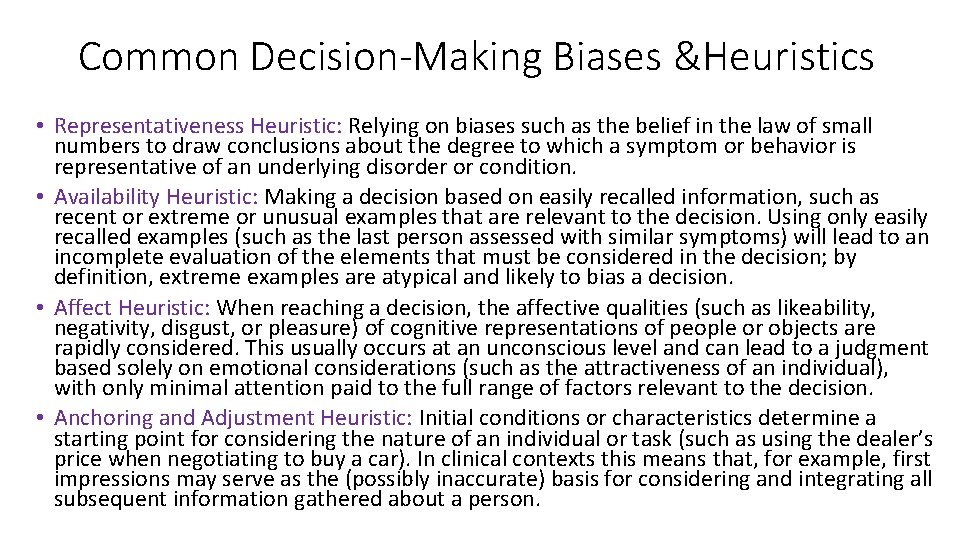 Common Decision-Making Biases &Heuristics

• Representativeness Heuristic: Relying on biases such as the belief in the law of small numbers to draw conclusions about the degree to which a symptom or behavior is representative of an underlying disorder or condition.
• Availability Heuristic: Making a decision based on easily recalled information, such as recent or extreme or unusual examples that are relevant to the decision. Using only easily recalled examples (such as the last person assessed with similar symptoms) will lead to an incomplete evaluation of the elements that must be considered in the decision; by definition, extreme examples are atypical and likely to bias a decision.
• Affect Heuristic: When reaching a decision, the affective qualities (such as likeability, negativity, disgust, or pleasure) of cognitive representations of people or objects are rapidly considered. This usually occurs at an unconscious level and can lead to a judgment based solely on emotional considerations (such as the attractiveness of an individual), with only minimal attention paid to the full range of factors relevant to the decision.
• Anchoring and Adjustment Heuristic: Initial conditions or characteristics determine a starting point for considering the nature of an individual or task (such as using the dealer's price when negotiating to buy a car). In clinical contexts this means that, for example, first impressions may serve as the (possibly inaccurate) basis for considering and integrating all subsequent information gathered about a person.